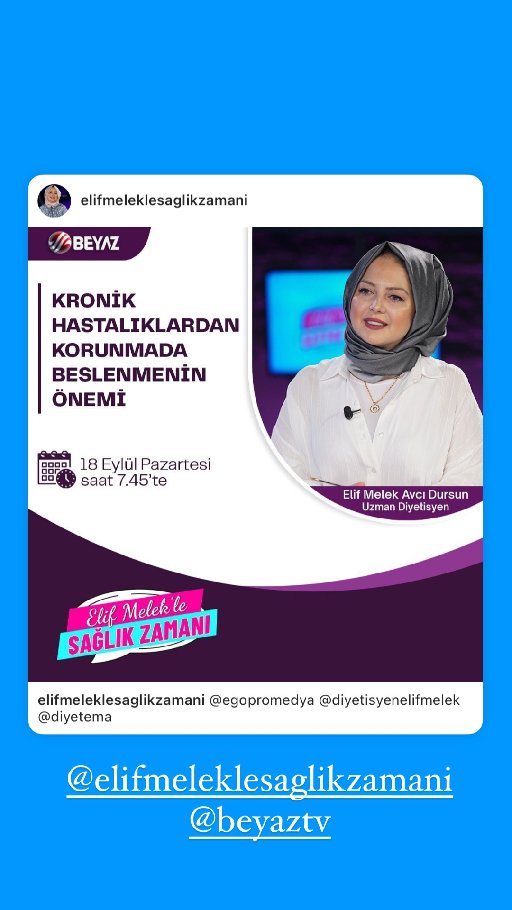 elifmeleklesaglikzamani

BEYAZ

KRONİK HASTALIKLARDAN KORUNMADA BESLENMENİN ÖNEMİ

18 Eylül Pazartesi saat 7.45'te

Elif Melek Avcı Dursun
Uzman Diyetisyen

Elif Melek'le
SAĞLIK ZAMANI

elifmeleklesaglikzamani @egopromedya @diyetisyenelifmelek @diyetema

@elifmeleklesaglikzamani
@beyaztv